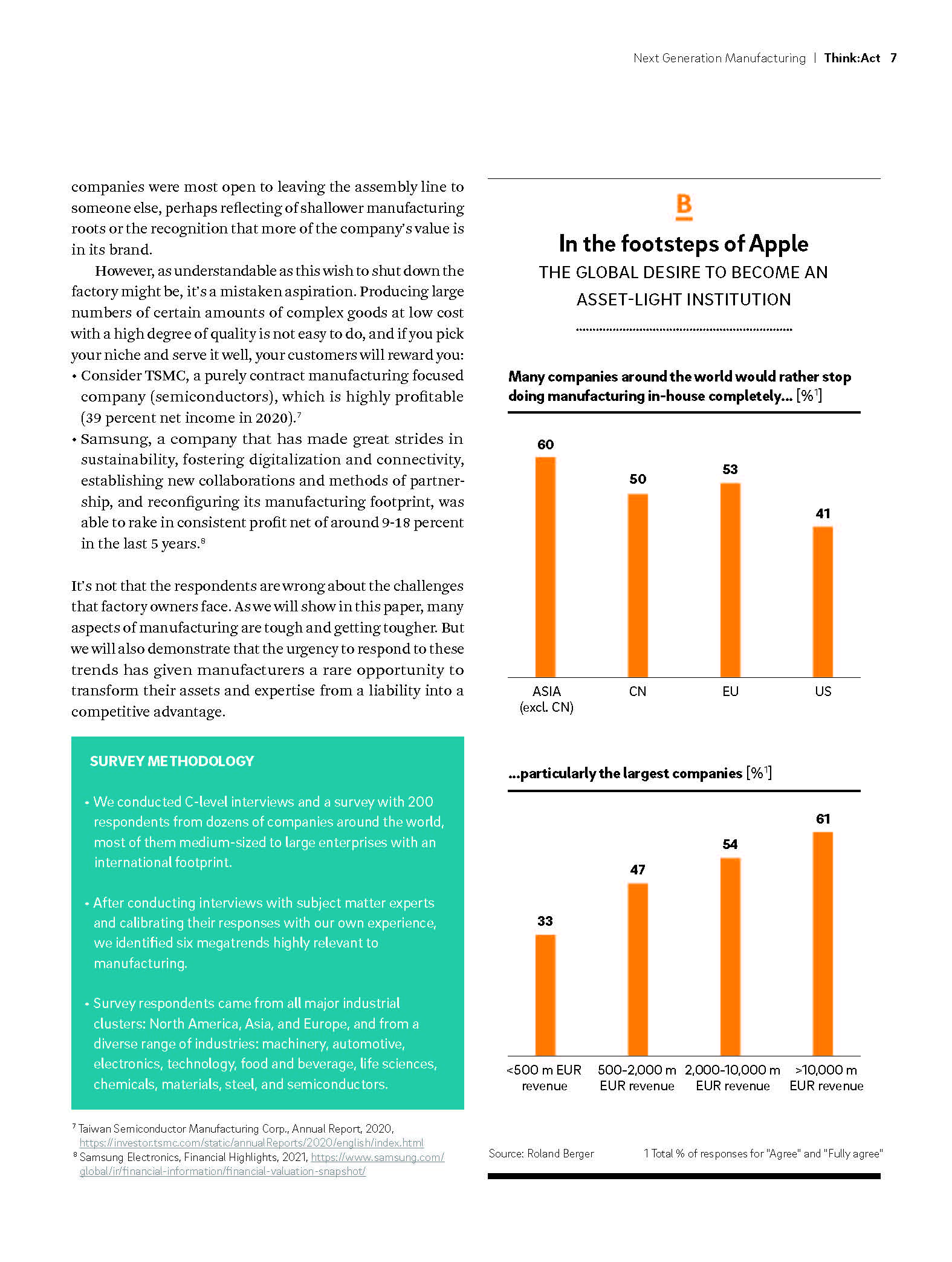 Next Generation Manufacturing | Think:Act 7

companies were most open to leaving the assembly line to someone else, perhaps reflecting of shallower manufacturing roots or the recognition that more of the company's value is in its brand.

However, as understandable as this wish to shut down the factory might be, it's a mistaken aspiration. Producing large numbers of certain amounts of complex goods at low cost with a high degree of quality is not easy to do, and if you pick your niche and serve it well, your customers will reward you:
• Consider TSMC, a purely contract manufacturing focused company (semiconductors), which is highly profitable (39 percent net income in 2020).⁷
• Samsung, a company that has made great strides in sustainability, fostering digitalization and connectivity, establishing new collaborations and methods of partnership, and reconfiguring its manufacturing footprint, was able to rake in consistent profit net of around 9-18 percent in the last 5 years.⁸

It's not that the respondents are wrong about the challenges that factory owners face. As we will show in this paper, many aspects of manufacturing are tough and getting tougher. But we will also demonstrate that the urgency to respond to these trends has given manufacturers a rare opportunity to transform their assets and expertise from a liability into a competitive advantage.

SURVEY METHODOLOGY

• We conducted C-level interviews and a survey with 200 respondents from dozens of companies around the world, most of them medium-sized to large enterprises with an international footprint.

• After conducting interviews with subject matter experts and calibrating their responses with our own experience, we identified six megatrends highly relevant to manufacturing.

• Survey respondents came from all major industrial clusters: North America, Asia, and Europe, and from a diverse range of industries: machinery, automotive, electronics, technology, food and beverage, life sciences, chemicals, materials, steel, and semiconductors.

⁷ Taiwan Semiconductor Manufacturing Corp., Annual Report, 2020, https://investor.tsmc.com/static/annualReports/2020/english/index.html
⁸ Samsung Electronics, Financial Highlights, 2021, https://www.samsung.com/global/ir/financial-information/financial-valuation-snapshot/

B

In the footsteps of Apple
THE GLOBAL DESIRE TO BECOME AN ASSET-LIGHT INSTITUTION

Many companies around the world would rather stop doing manufacturing in-house completely... [%¹]

60
50
53
41
ASIA (excl. CN)
CN
EU
US

...particularly the largest companies [%¹]

33
47
54
61
<500 m EUR revenue
500-2,000 m EUR revenue
2,000-10,000 m EUR revenue
>10,000 m EUR revenue

Source: Roland Berger
1 Total % of responses for "Agree" and "Fully agree"